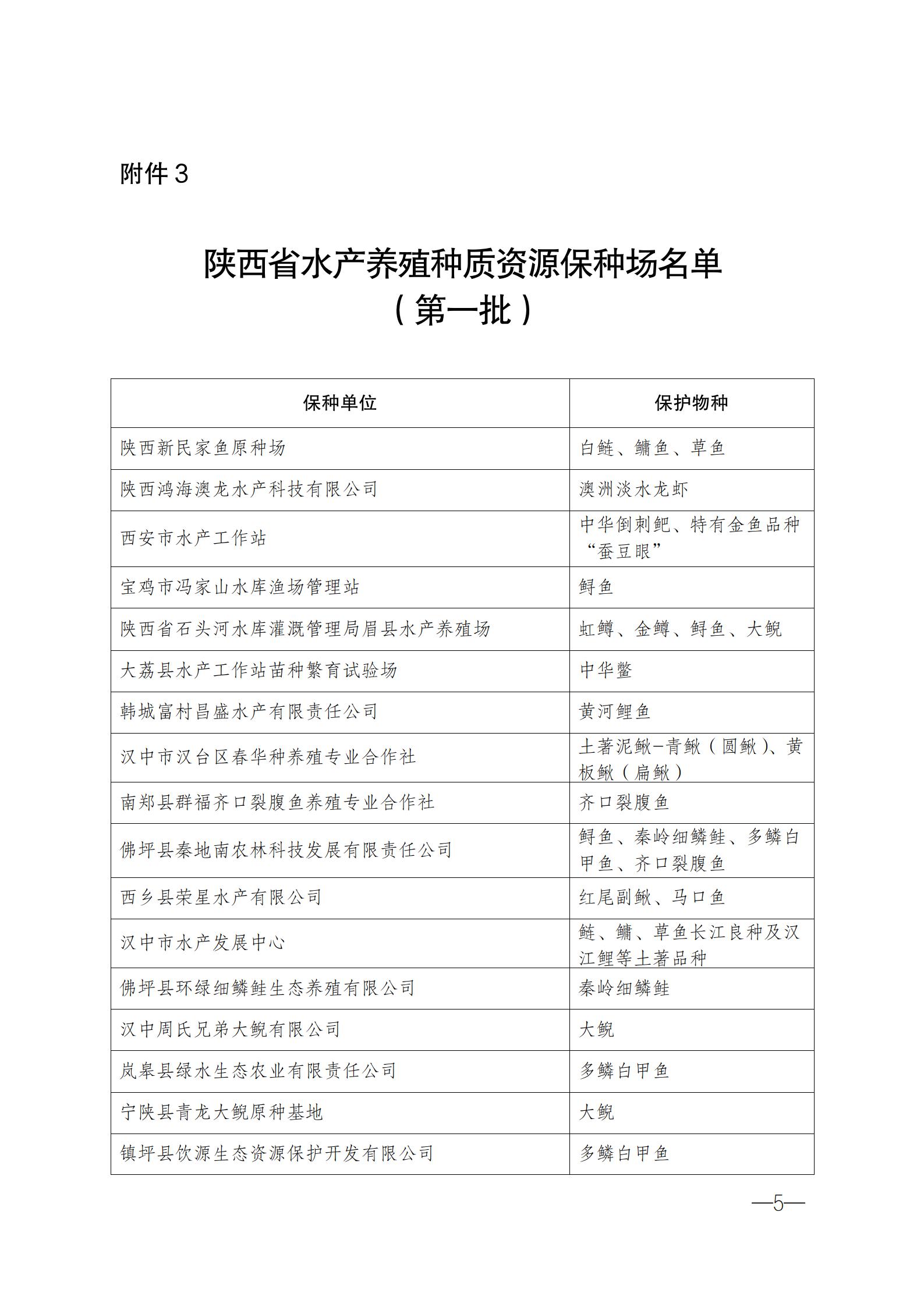 附件 3

陕西省水产养殖种质资源保种场名单
（第一批）

| 保种单位 | 保护物种 |
|---|---|
| 陕西新民家鱼原种场 | 白鲢、鳙鱼、草鱼 |
| 陕西鸿海澳龙水产科技有限公司 | 澳洲淡水龙虾 |
| 西安市水产工作站 | 中华倒刺鲃、特有金鱼品种“蚕豆眼” |
| 宝鸡市冯家山水库渔场管理站 | 鲟鱼 |
| 陕西省石头河水库灌溉管理局眉县水产养殖场 | 虹鳟、金鳟、鲟鱼、大鲵 |
| 大荔县水产工作站苗种繁育试验场 | 中华鳖 |
| 韩城富村昌盛水产有限责任公司 | 黄河鲤鱼 |
| 汉中市汉台区春华种养殖专业合作社 | 土著泥鳅-青鳅（圆鳅）、黄板鳅（扁鳅） |
| 南郑县群福齐口裂腹鱼养殖专业合作社 | 齐口裂腹鱼 |
| 佛坪县秦地南农林科技发展有限责任公司 | 鲟鱼、秦岭细鳞鲑、多鳞白甲鱼、齐口裂腹鱼 |
| 西乡县荣星水产有限公司 | 红尾副鳅、马口鱼 |
| 汉中市水产发展中心 | 鲢、鳙、草鱼长江良种及汉江鲤等土著品种 |
| 佛坪县环绿细鳞鲑生态养殖有限公司 | 秦岭细鳞鲑 |
| 汉中周氏兄弟大鲵有限公司 | 大鲵 |
| 岚皋县绿水生态农业有限责任公司 | 多鳞白甲鱼 |
| 宁陕县青龙大鲵原种基地 | 大鲵 |
| 镇坪县饮源生态资源保护开发有限公司 | 多鳞白甲鱼 |

—5—